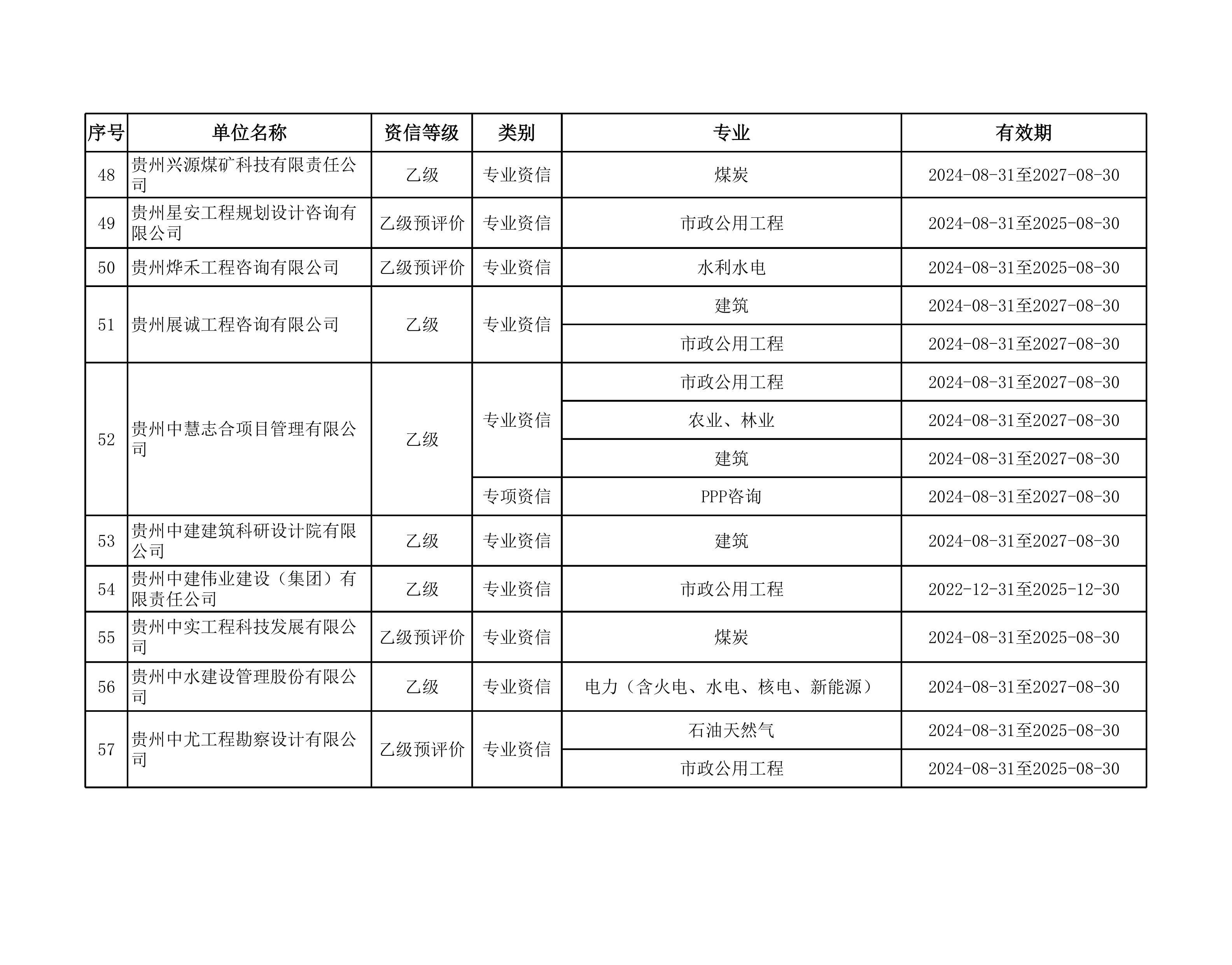 | 序号 | 单位名称 | 资信等级 | 类别 | 专业 | 有效期 |
|---|---|---|---|---|---|
| 48 | 贵州兴源煤矿科技有限责任公司 | 乙级 | 专业资信 | 煤炭 | 2024-08-31至2027-08-30 |
| 49 | 贵州星安工程规划设计咨询有限公司 | 乙级预评价 | 专业资信 | 市政公用工程 | 2024-08-31至2025-08-30 |
| 50 | 贵州烨禾工程咨询有限公司 | 乙级预评价 | 专业资信 | 水利水电 | 2024-08-31至2025-08-30 |
| 51 | 贵州展诚工程咨询有限公司 | 乙级 | 专业资信 | 建筑 | 2024-08-31至2027-08-30 |
|  |  |  |  | 市政公用工程 | 2024-08-31至2027-08-30 |
| 52 | 贵州中慧志合项目管理有限公司 | 乙级 | 专业资信 | 市政公用工程 | 2024-08-31至2027-08-30 |
|  |  |  |  | 农业、林业 | 2024-08-31至2027-08-30 |
|  |  |  |  | 建筑 | 2024-08-31至2027-08-30 |
|  |  |  | 专项资信 | PPP咨询 | 2024-08-31至2027-08-30 |
| 53 | 贵州中建建筑科研设计院有限公司 | 乙级 | 专业资信 | 建筑 | 2024-08-31至2027-08-30 |
| 54 | 贵州中建伟业建设（集团）有限责任公司 | 乙级 | 专业资信 | 市政公用工程 | 2022-12-31至2025-12-30 |
| 55 | 贵州中实工程科技发展有限公司 | 乙级预评价 | 专业资信 | 煤炭 | 2024-08-31至2025-08-30 |
| 56 | 贵州中水建设管理股份有限公司 | 乙级 | 专业资信 | 电力（含火电、水电、核电、新能源） | 2024-08-31至2027-08-30 |
| 57 | 贵州中尤工程勘察设计有限公司 | 乙级预评价 | 专业资信 | 石油天然气 | 2024-08-31至2025-08-30 |
|  |  |  |  | 市政公用工程 | 2024-08-31至2025-08-30 |